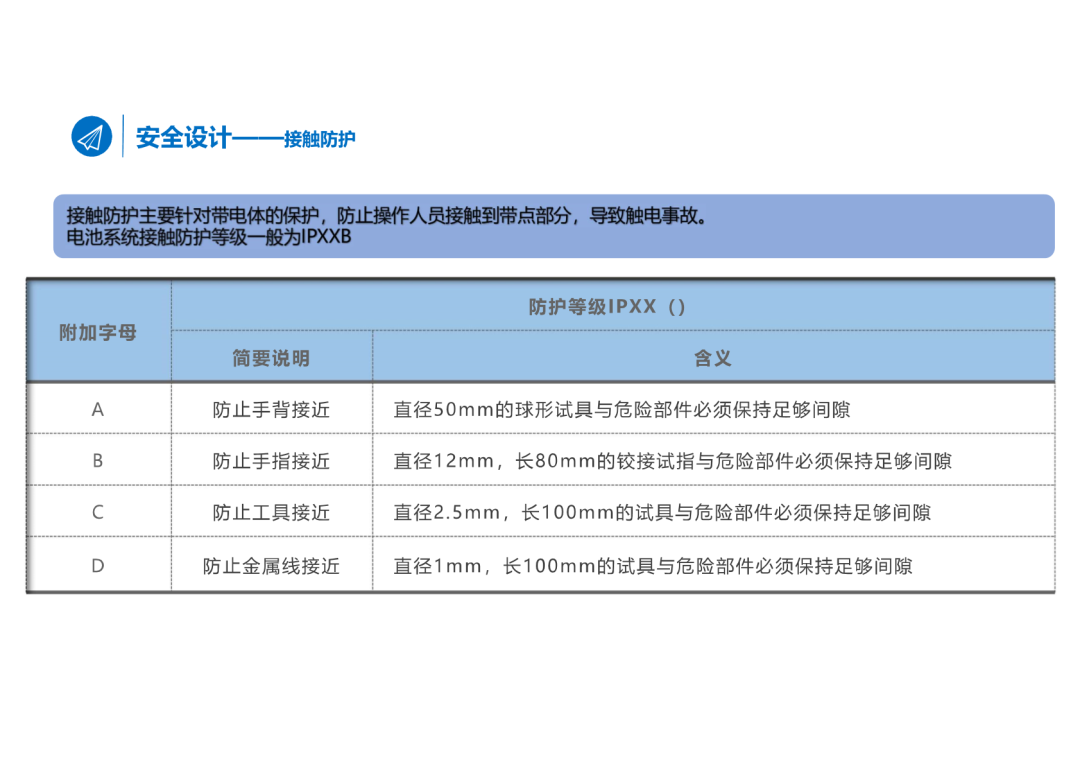 安全设计——接触防护

接触防护主要针对带电体的保护，防止操作人员接触到带点部分，导致触电事故。
电池系统接触防护等级一般为IPXXB

| 附加字母 | 防护等级IPXX（） | |
|---|---|---|
| | 简要说明 | 含义 |
| A | 防止手背接近 | 直径50mm的球形试具与危险部件必须保持足够间隙 |
| B | 防止手指接近 | 直径12mm，长80mm的铰接试指与危险部件必须保持足够间隙 |
| C | 防止工具接近 | 直径2.5mm，长100mm的试具与危险部件必须保持足够间隙 |
| D | 防止金属线接近 | 直径1mm，长100mm的试具与危险部件必须保持足够间隙 |